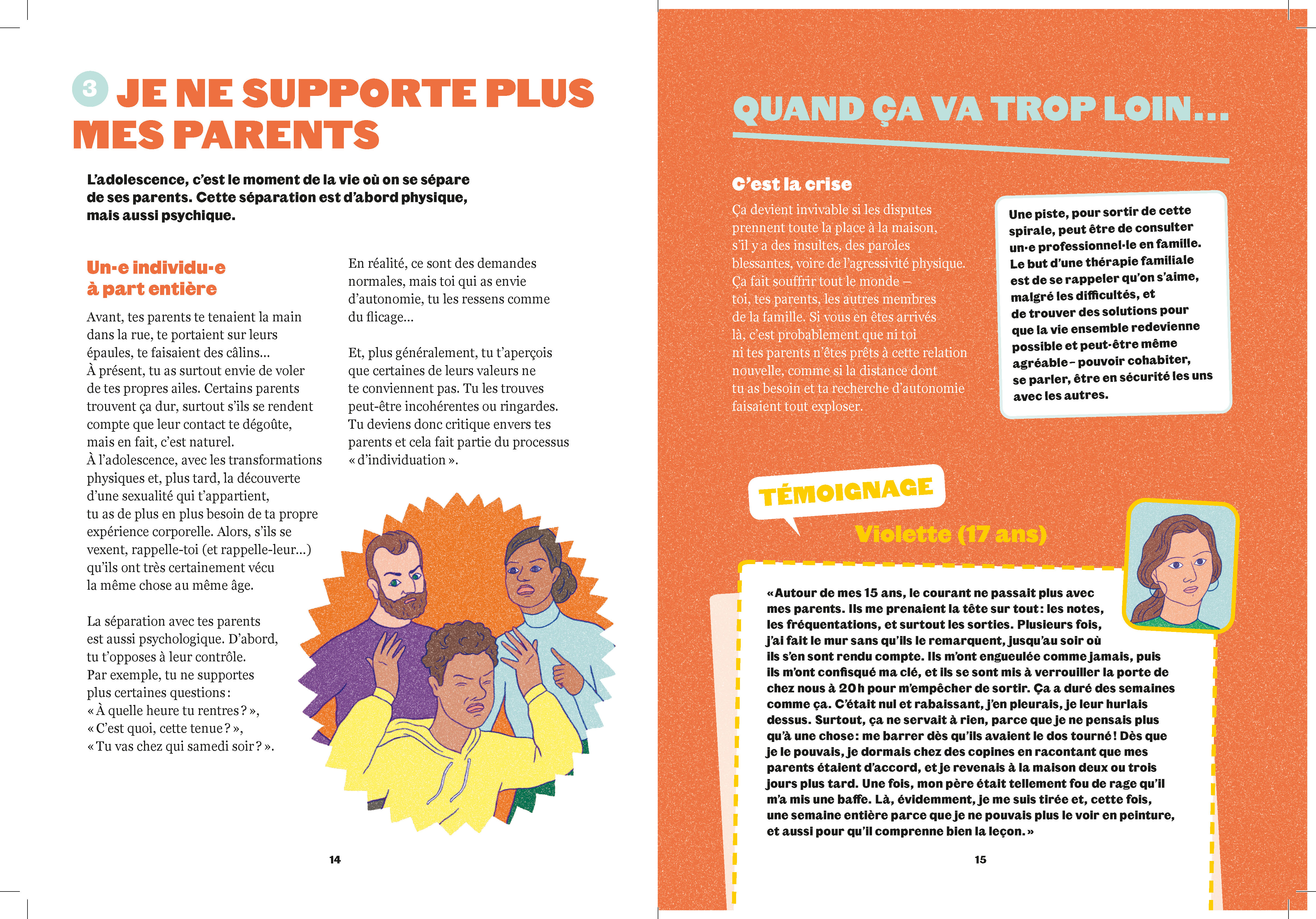 3 JE NE SUPPORTE PLUS MES PARENTS

L'adolescence, c'est le moment de la vie où on se sépare de ses parents. Cette séparation est d'abord physique, mais aussi psychique.

Un·e individu·e à part entière

Avant, tes parents te tenaient la main dans la rue, te portaient sur leurs épaules, te faisaient des câlins… À présent, tu as surtout envie de voler de tes propres ailes. Certains parents trouvent ça dur, surtout s'ils se rendent compte que leur contact te dégoûte, mais en fait, c'est naturel. À l'adolescence, avec les transformations physiques et, plus tard, la découverte d'une sexualité qui t'appartient, tu as de plus en plus besoin de ta propre expérience corporelle. Alors, s'ils se vexent, rappelle-toi (et rappelle-leur…) qu'ils ont très certainement vécu la même chose au même âge.

La séparation avec tes parents est aussi psychologique. D'abord, tu t'opposes à leur contrôle. Par exemple, tu ne supportes plus certaines questions : « À quelle heure tu rentres ? », « C'est quoi, cette tenue ? », « Tu vas chez qui samedi soir ? ».

En réalité, ce sont des demandes normales, mais toi qui as envie d'autonomie, tu les ressens comme du flicage…

Et, plus généralement, tu t'aperçois que certaines de leurs valeurs ne te conviennent pas. Tu les trouves peut-être incohérentes ou ringardes. Tu deviens donc critique envers tes parents et cela fait partie du processus « d'individuation ».

14

QUAND ÇA VA TROP LOIN…

C'est la crise

Ça devient invivable si les disputes prennent toute la place à la maison, s'il y a des insultes, des paroles blessantes, voire de l'agressivité physique. Ça fait souffrir tout le monde – toi, tes parents, les autres membres de la famille. Si vous en êtes arrivés là, c'est probablement que ni toi ni tes parents n'êtes prêts à cette relation nouvelle, comme si la distance dont tu as besoin et ta recherche d'autonomie faisaient tout exploser.

Une piste, pour sortir de cette spirale, peut être de consulter un·e professionnel·le en famille. Le but d'une thérapie familiale est de se rappeler qu'on s'aime, malgré les difficultés, et de trouver des solutions pour que la vie ensemble redevienne possible et peut-être même agréable – pouvoir cohabiter, se parler, être en sécurité les uns avec les autres.

TÉMOIGNAGE

Violette (17 ans)

« Autour de mes 15 ans, le courant ne passait plus avec mes parents. Ils me prenaient la tête sur tout : les notes, les fréquentations, et surtout les sorties. Plusieurs fois, j'ai fait le mur sans qu'ils le remarquent, jusqu'au soir où ils s'en sont rendu compte. Ils m'ont engueulée comme jamais, puis ils m'ont confisqué ma clé, et ils se sont mis à verrouiller la porte de chez nous à 20 h pour m'empêcher de sortir. Ça a duré des semaines comme ça. C'était nul et rabaissant, j'en pleurais, je leur hurlais dessus. Surtout, ça ne servait à rien, parce que je ne pensais plus qu'à une chose : me barrer dès qu'ils avaient le dos tourné ! Dès que je le pouvais, je dormais chez des copines en racontant que mes parents étaient d'accord, et je revenais à la maison deux ou trois jours plus tard. Une fois, mon père était tellement fou de rage qu'il m'a mis une baffe. Là, évidemment, je me suis tirée et, cette fois, une semaine entière parce que je ne pouvais plus le voir en peinture, et aussi pour qu'il comprenne bien la leçon. »

15